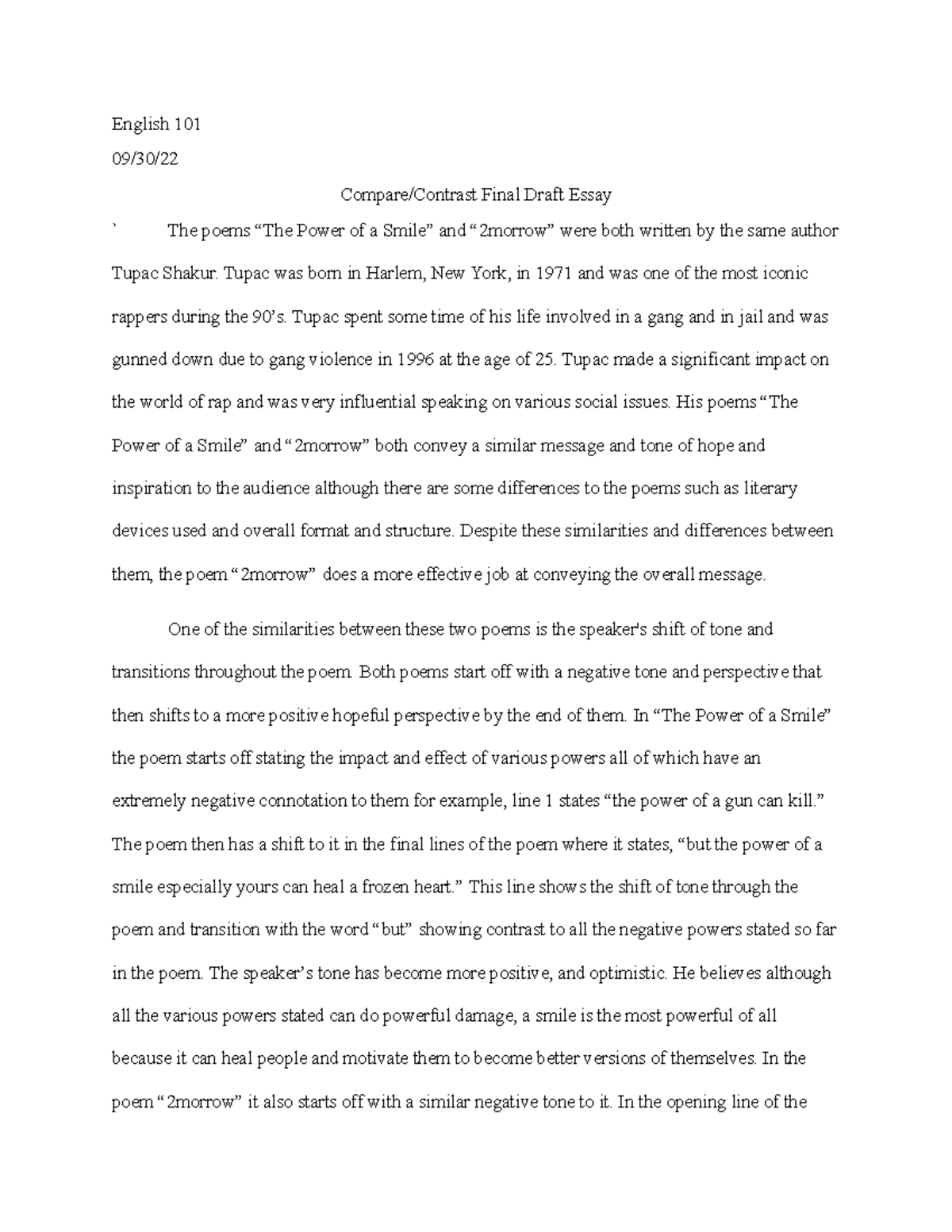 English 101

09/30/22

Compare/Contrast Final Draft Essay

` The poems “The Power of a Smile” and “2morrow” were both written by the same author Tupac Shakur. Tupac was born in Harlem, New York, in 1971 and was one of the most iconic rappers during the 90’s. Tupac spent some time of his life involved in a gang and in jail and was gunned down due to gang violence in 1996 at the age of 25. Tupac made a significant impact on the world of rap and was very influential speaking on various social issues. His poems “The Power of a Smile” and “2morrow” both convey a similar message and tone of hope and inspiration to the audience although there are some differences to the poems such as literary devices used and overall format and structure. Despite these similarities and differences between them, the poem “2morrow” does a more effective job at conveying the overall message.

One of the similarities between these two poems is the speaker's shift of tone and transitions throughout the poem. Both poems start off with a negative tone and perspective that then shifts to a more positive hopeful perspective by the end of them. In “The Power of a Smile” the poem starts off stating the impact and effect of various powers all of which have an extremely negative connotation to them for example, line 1 states “the power of a gun can kill.” The poem then has a shift to it in the final lines of the poem where it states, “but the power of a smile especially yours can heal a frozen heart.” This line shows the shift of tone through the poem and transition with the word “but” showing contrast to all the negative powers stated so far in the poem. The speaker’s tone has become more positive, and optimistic. He believes although all the various powers stated can do powerful damage, a smile is the most powerful of all because it can heal people and motivate them to become better versions of themselves. In the poem “2morrow” it also starts off with a similar negative tone to it. In the opening line of the